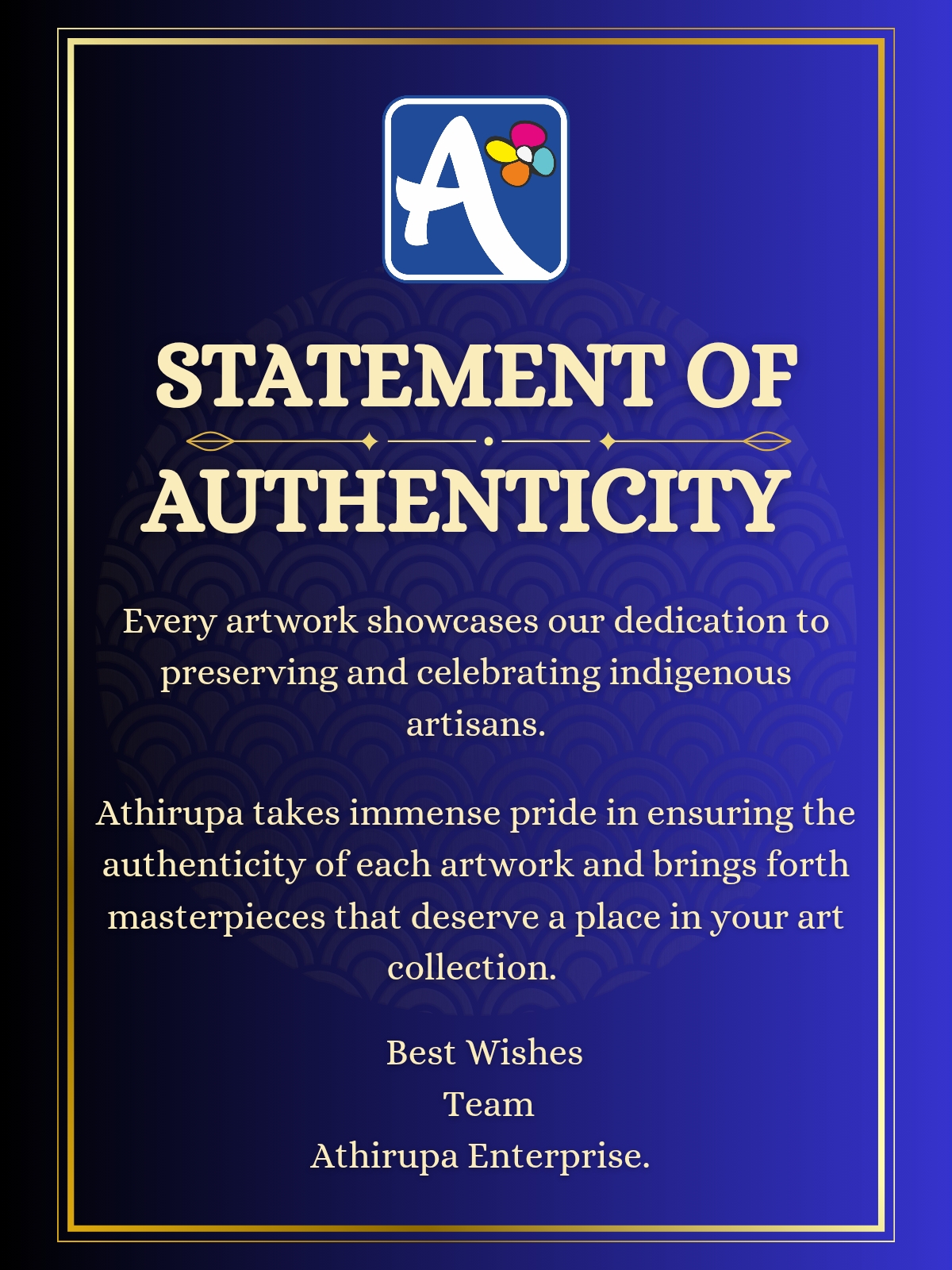 A

STATEMENT OF AUTHENTICITY

Every artwork showcases our dedication to preserving and celebrating indigenous artisans.

Athirupa takes immense pride in ensuring the authenticity of each artwork and brings forth masterpieces that deserve a place in your art collection.

Best Wishes
Team
Athirupa Enterprise.